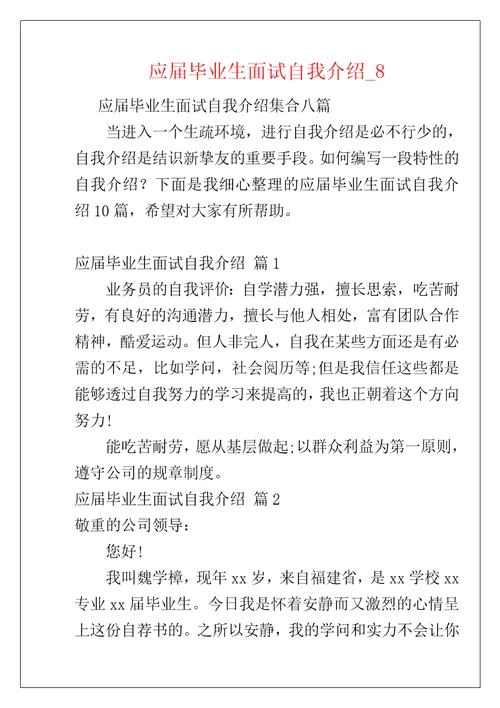 应届毕业生面试自我介绍_8

应届毕业生面试自我介绍集合八篇

当进入一个生疏环境，进行自我介绍是必不行少的，自我介绍是结识新挚友的重要手段。如何编写一段特性的自我介绍？下面是我细心整理的应届毕业生面试自我介绍 10 篇，希望对大家有所帮助。

应届毕业生面试自我介绍 篇 1

业务员的自我评价：自学潜力强，擅长思索，吃苦耐劳，有良好的沟通潜力，擅长与他人相处，富有团队合作精神，酷爱运动。但人非完人，自我在某些方面还是有必需的不足，比如学问，社会阅历等；但是我信任这些都是能够透过自我努力的学习来提高的，我也正朝着这个方向努力！

能吃苦耐劳，愿从基层做起；以群众利益为第一原则，遵守公司的规章制度。

应届毕业生面试自我介绍 篇 2

敬重的公司领导：

您好！

我叫魏学樟，现年 xx 岁，来自福建省，是 xx 学校 xx 专业 xx 届毕业生。今日我是怀着安静而又激烈的心情呈上这份自荐书的。之所以安静，我的学问和实力不会让你